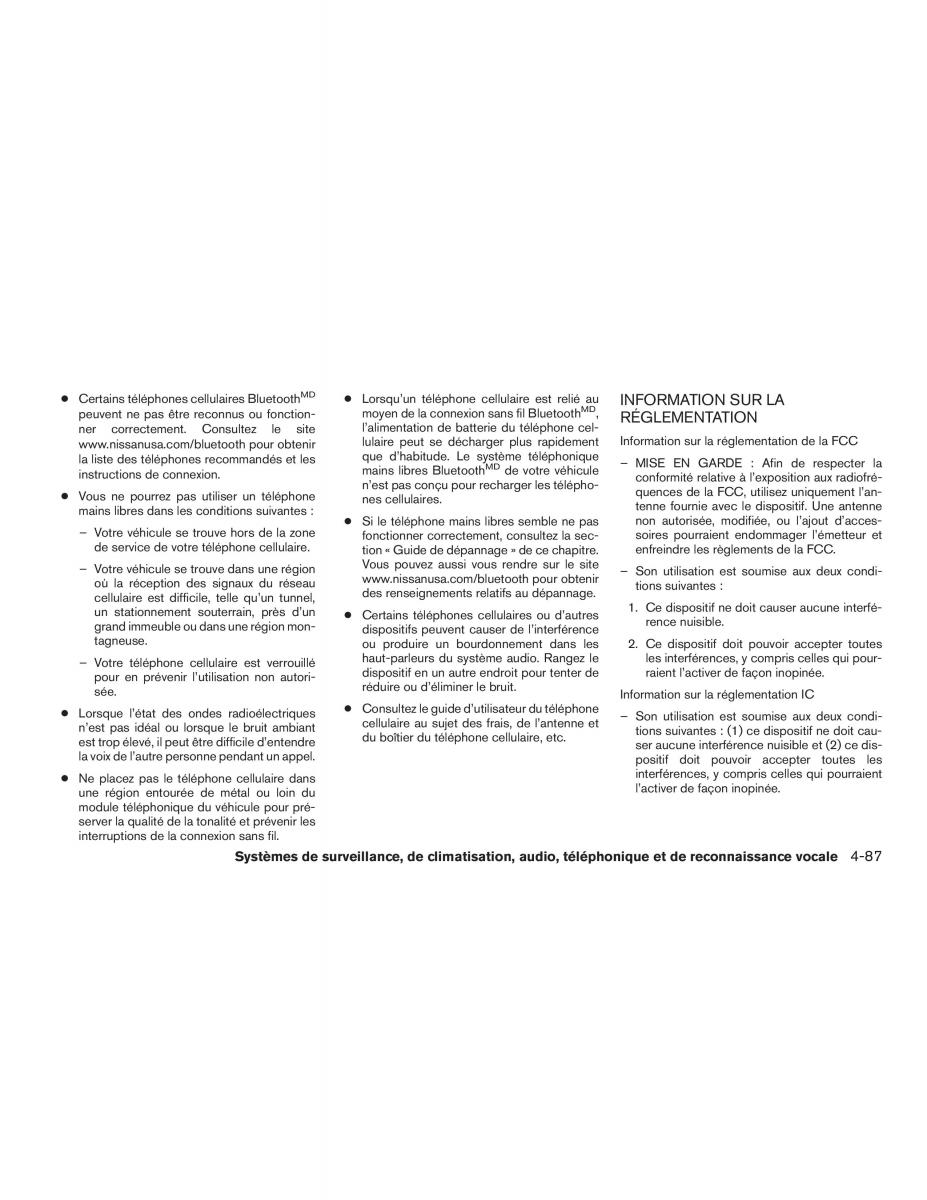 ● Certains téléphones cellulaires Bluetooth$^{MD}$ peuvent ne pas être reconnus ou fonctionner correctement. Consultez le site www.nissanusa.com/bluetooth pour obtenir la liste des téléphones recommandés et les instructions de connexion.

● Vous ne pourrez pas utiliser un téléphone mains libres dans les conditions suivantes :

– Votre véhicule se trouve hors de la zone de service de votre téléphone cellulaire.

– Votre véhicule se trouve dans une région où la réception des signaux du réseau cellulaire est difficile, telle qu'un tunnel, un stationnement souterrain, près d'un grand immeuble ou dans une région montagneuse.

– Votre téléphone cellulaire est verrouillé pour en prévenir l'utilisation non autorisée.

● Lorsque l'état des ondes radioélectriques n'est pas idéal ou lorsque le bruit ambiant est trop élevé, il peut être difficile d'entendre la voix de l'autre personne pendant un appel.

● Ne placez pas le téléphone cellulaire dans une région entourée de métal ou loin du module téléphonique du véhicule pour préserver la qualité de la tonalité et prévenir les interruptions de la connexion sans fil.

● Lorsqu'un téléphone cellulaire est relié au moyen de la connexion sans fil Bluetooth$^{MD}$, l'alimentation de batterie du téléphone cellulaire peut se décharger plus rapidement que d'habitude. Le système téléphonique mains libres Bluetooth$^{MD}$ de votre véhicule n'est pas conçu pour recharger les téléphones cellulaires.

● Si le téléphone mains libres semble ne pas fonctionner correctement, consultez la section « Guide de dépannage » de ce chapitre. Vous pouvez aussi vous rendre sur le site www.nissanusa.com/bluetooth pour obtenir des renseignements relatifs au dépannage.

● Certains téléphones cellulaires ou d'autres dispositifs peuvent causer de l'interférence ou produire un bourdonnement dans les haut-parleurs du système audio. Rangez le dispositif en un autre endroit pour tenter de réduire ou d'éliminer le bruit.

● Consultez le guide d'utilisateur du téléphone cellulaire au sujet des frais, de l'antenne et du boîtier du téléphone cellulaire, etc.

INFORMATION SUR LA RÉGLEMENTATION

Information sur la réglementation de la FCC

– MISE EN GARDE : Afin de respecter la conformité relative à l'exposition aux radiofréquences de la FCC, utilisez uniquement l'antenne fournie avec le dispositif. Une antenne non autorisée, modifiée, ou l'ajout d'accessoires pourraient endommager l'émetteur et enfreindre les règlements de la FCC.

– Son utilisation est soumise aux deux conditions suivantes :

1. Ce dispositif ne doit causer aucune interférence nuisible.

2. Ce dispositif doit pouvoir accepter toutes les interférences, y compris celles qui pourraient l'activer de façon inopinée.

Information sur la réglementation IC

– Son utilisation est soumise aux deux conditions suivantes : (1) ce dispositif ne doit causer aucune interférence nuisible et (2) ce dispositif doit pouvoir accepter toutes les interférences, y compris celles qui pourraient l'activer de façon inopinée.

Systèmes de surveillance, de climatisation, audio, téléphonique et de reconnaissance vocale 4-87